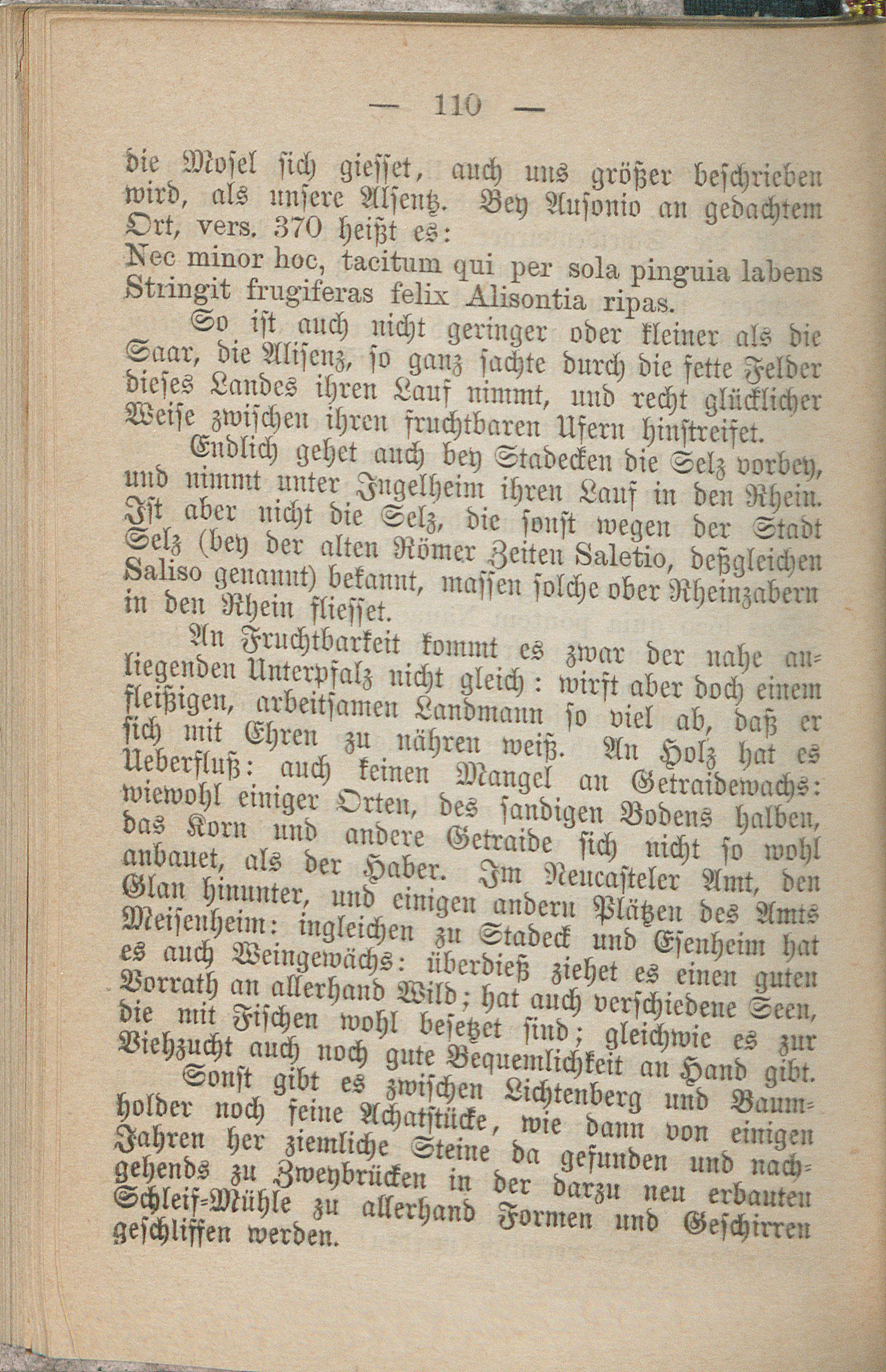 — 110 —

die Mosel sich giesset, auch uns größer beschrieben wird, als unsere Alsentz. Bey Ausonio an gedachtem Ort, vers. 370 heißt es:
Nec minor hoc, tacitum qui per sola pinguia labens Stringit frugiferas felix Alisontia ripas.

So ist auch nicht geringer oder kleiner als die Saar, die Alisenz, so ganz sachte durch die fette Felder dieses Landes ihren Lauf nimmt, und recht glücklicher Weise zwischen ihren fruchtbaren Ufern hinstreifet.

Endlich gehet auch bey Stadecken die Selz vorbey, und nimmt unter Ingelheim ihren Lauf in den Rhein. Ist aber nicht die Selz, die sonst wegen der Stadt Selz (bey der alten Römer Zeiten Saletio, deßgleichen Saliso genannt) bekannt, massen solche ober Rheinzabern in den Rhein fliesset.

An Fruchtbarkeit kommt es zwar der nahe anliegenden Unterpfalz nicht gleich: wirft aber doch einem fleißigen, arbeitsamen Landmann so viel ab, daß er sich mit Ehren zu nähren weiß. An Holz hat es Ueberfluß: auch keinen Mangel an Getraidewachs: wiewohl einiger Orten, des sandigen Bodens halben, das Korn und andere Getraide sich nicht so wohl anbauet, als der Haber. Im Neucasteler Amt, den Glan hinunter, und einigen andern Plätzen des Amts Meisenheim: ingleichen zu Stadeck und Esenheim hat es auch Weingewächs: überdieß ziehet es einen guten Vorrath an allerhand Wild; hat auch verschiedene Seen, die mit Fischen wohl besetzet sind; gleichwie es zur Viehzucht auch noch gute Bequemlichkeit an Hand gibt.

Sonst gibt es zwischen Lichtenberg und Baumholder noch feine Achatstücke, wie dann von einigen Jahren her ziemliche Steine da gefunden und nachgehends zu Zweybrücken in der darzu neu erbauten Schleif-Mühle zu allerhand Formen und Geschirren geschliffen werden.